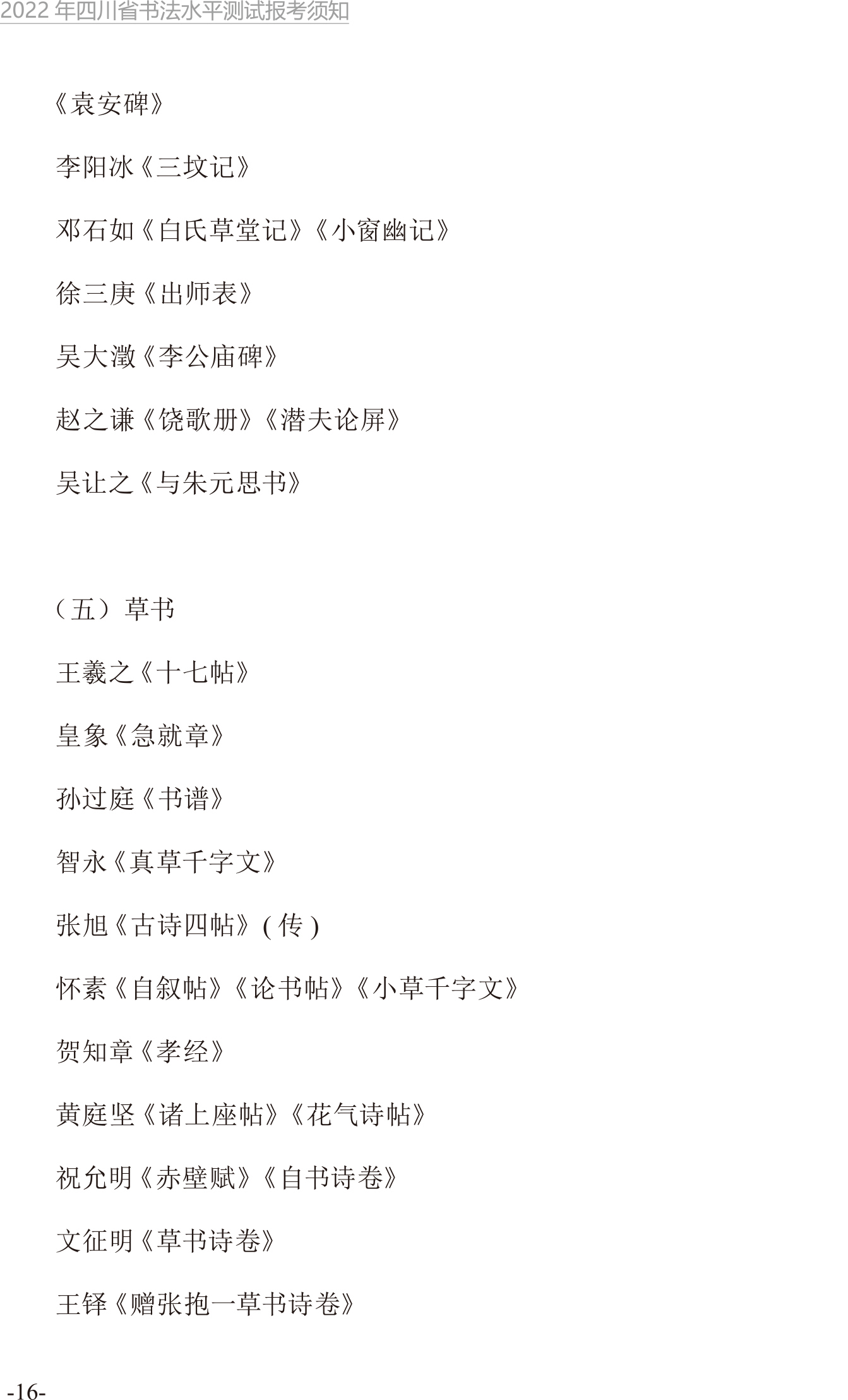 2022 年四川省书法水平测试报考须知

《袁安碑》

李阳冰《三坟记》

邓石如《白氏草堂记》《小窗幽记》

徐三庚《出师表》

吴大澂《李公庙碑》

赵之谦《饶歌册》《潜夫论屏》

吴让之《与朱元思书》

（五）草书

王羲之《十七帖》

皇象《急就章》

孙过庭《书谱》

智永《真草千字文》

张旭《古诗四帖》( 传 )

怀素《自叙帖》《论书帖》《小草千字文》

贺知章《孝经》

黄庭坚《诸上座帖》《花气诗帖》

祝允明《赤壁赋》《自书诗卷》

文征明《草书诗卷》

王铎《赠张抱一草书诗卷》

-16-